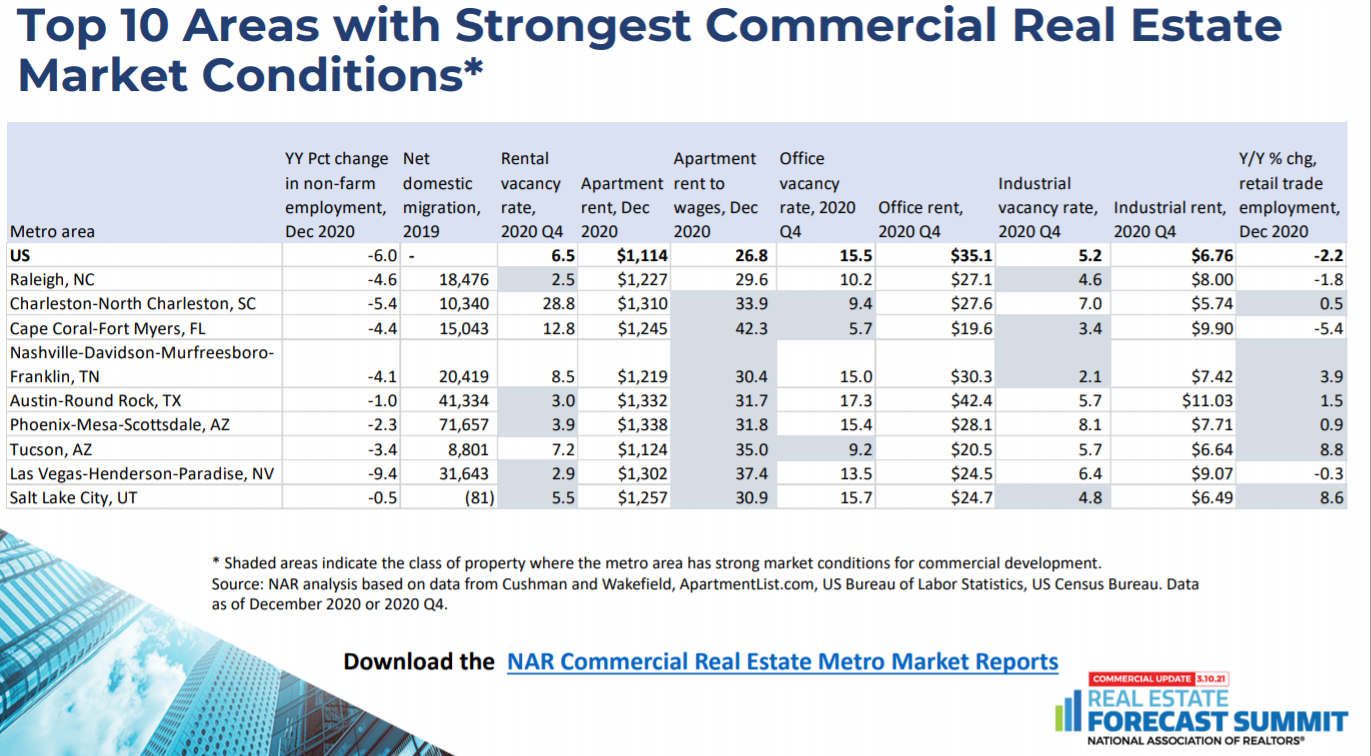 Top 10 Areas with Strongest Commercial Real Estate Market Conditions*

| Metro area | YY Pct change in non-farm employment, Dec 2020 | Net domestic migration, 2019 | Rental vacancy rate, 2020 Q4 | Apartment rent, Dec 2020 | Apartment rent to wages, Dec 2020 | Office vacancy rate, 2020 Q4 | Office rent, 2020 Q4 | Industrial vacancy rate, 2020 Q4 | Industrial rent, 2020 Q4 | Y/Y % chg, retail trade employment, Dec 2020 |
|---|---|---|---|---|---|---|---|---|---|---|
| US | -6.0 | - | 6.5 | $1,114 | 26.8 | 15.5 | $35.1 | 5.2 | $6.76 | -2.2 |
| Raleigh, NC | -4.6 | 18,476 | 2.5 | $1,227 | 29.6 | 10.2 | $27.1 | 4.6 | $8.00 | -1.8 |
| Charleston-North Charleston, SC | -5.4 | 10,340 | 28.8 | $1,310 | 33.9 | 9.4 | $27.6 | 7.0 | $5.74 | 0.5 |
| Cape Coral-Fort Myers, FL | -4.4 | 15,043 | 12.8 | $1,245 | 42.3 | 5.7 | $19.6 | 3.4 | $9.90 | -5.4 |
| Nashville-Davidson-Murfreesboro-Franklin, TN | -4.1 | 20,419 | 8.5 | $1,219 | 30.4 | 15.0 | $30.3 | 2.1 | $7.42 | 3.9 |
| Austin-Round Rock, TX | -1.0 | 41,334 | 3.0 | $1,332 | 31.7 | 17.3 | $42.4 | 5.7 | $11.03 | 1.5 |
| Phoenix-Mesa-Scottsdale, AZ | -2.3 | 71,657 | 3.9 | $1,338 | 31.8 | 15.4 | $28.1 | 8.1 | $7.71 | 0.9 |
| Tucson, AZ | -3.4 | 8,801 | 7.2 | $1,124 | 35.0 | 9.2 | $20.5 | 5.7 | $6.64 | 8.8 |
| Las Vegas-Henderson-Paradise, NV | -9.4 | 31,643 | 2.9 | $1,302 | 37.4 | 13.5 | $24.5 | 6.4 | $9.07 | -0.3 |
| Salt Lake City, UT | -0.5 | (81) | 5.5 | $1,257 | 30.9 | 15.7 | $24.7 | 4.8 | $6.49 | 8.6 |

* Shaded areas indicate the class of property where the metro area has strong market conditions for commercial development.
Source: NAR analysis based on data from Cushman and Wakefield, ApartmentList.com, US Bureau of Labor Statistics, US Census Bureau. Data as of December 2020 or 2020 Q4.

Download the NAR Commercial Real Estate Metro Market Reports

COMMERCIAL UPDATE 3.10.21
REAL ESTATE
FORECAST SUMMIT
NATIONAL ASSOCIATION OF REALTORS®